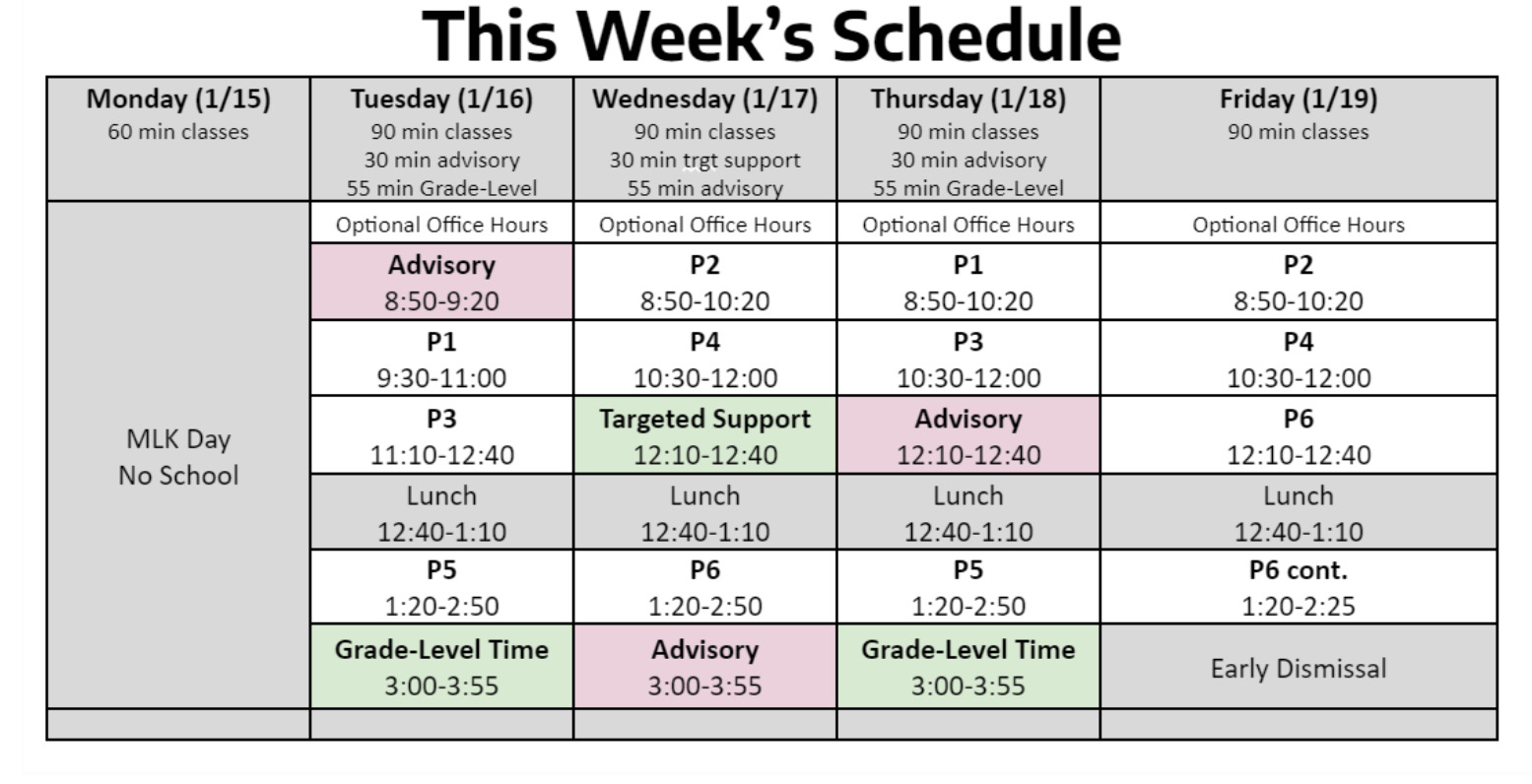 This Week's Schedule

| Monday (1/15) 60 min classes | Tuesday (1/16) 90 min classes 30 min advisory 55 min Grade-Level | Wednesday (1/17) 90 min classes 30 min trgt support 55 min advisory | Thursday (1/18) 90 min classes 30 min advisory 55 min Grade-Level | Friday (1/19) 90 min classes |
|---|---|---|---|---|
| MLK Day No School | Optional Office Hours | Optional Office Hours | Optional Office Hours | Optional Office Hours |
| | Advisory 8:50-9:20 | P2 8:50-10:20 | P1 8:50-10:20 | P2 8:50-10:20 |
| | P1 9:30-11:00 | P4 10:30-12:00 | P3 10:30-12:00 | P4 10:30-12:00 |
| | P3 11:10-12:40 | Targeted Support 12:10-12:40 | Advisory 12:10-12:40 | P6 12:10-12:40 |
| | Lunch 12:40-1:10 | Lunch 12:40-1:10 | Lunch 12:40-1:10 | Lunch 12:40-1:10 |
| | P5 1:20-2:50 | P6 1:20-2:50 | P5 1:20-2:50 | P6 cont. 1:20-2:25 |
| | Grade-Level Time 3:00-3:55 | Advisory 3:00-3:55 | Grade-Level Time 3:00-3:55 | Early Dismissal |
| | | | | |